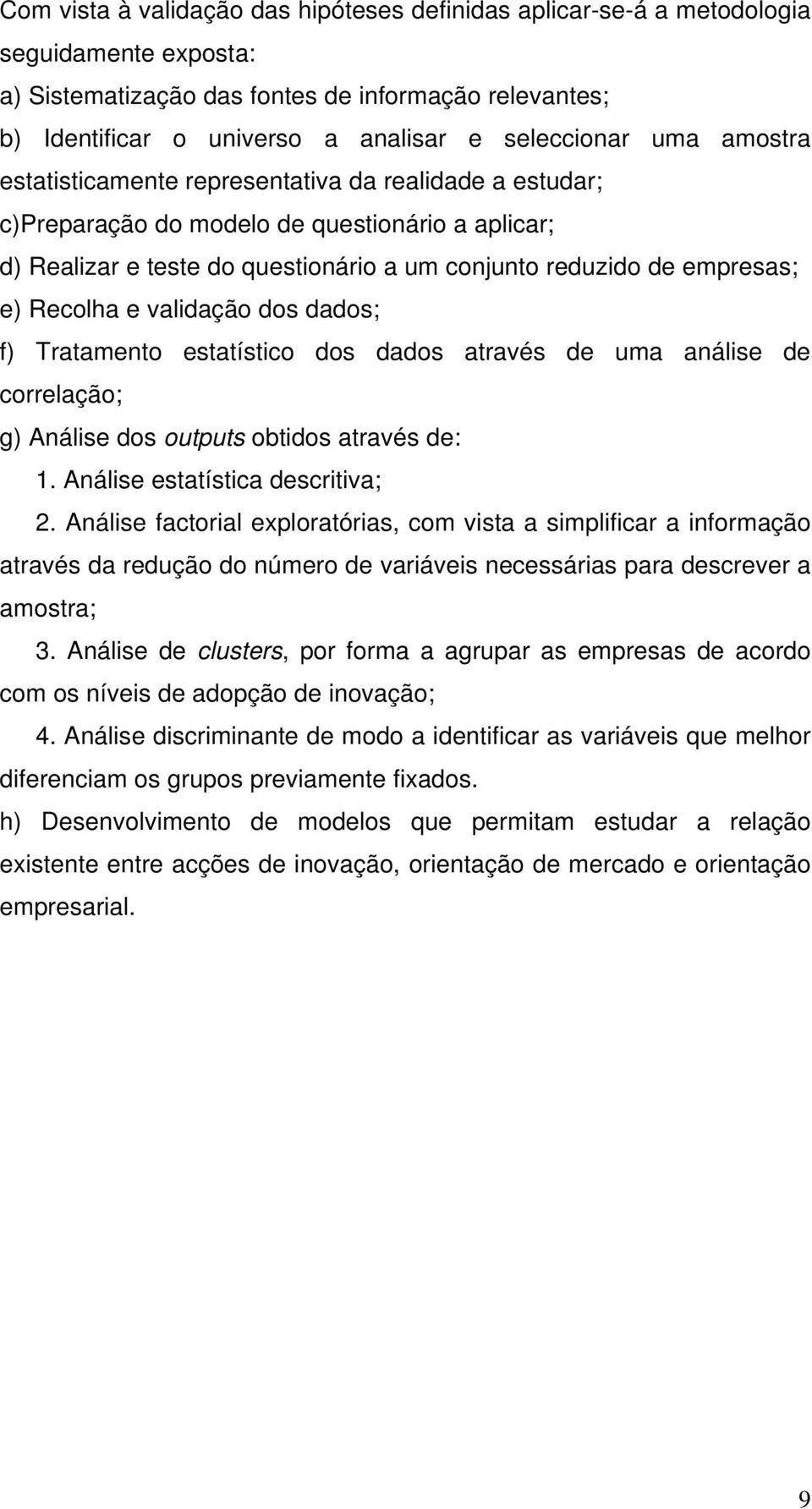 Com vista à validação das hipóteses definidas aplicar-se-á a metodologia seguidamente exposta:

a) Sistematização das fontes de informação relevantes;

b) Identificar o universo a analisar e seleccionar uma amostra estatisticamente representativa da realidade a estudar;

c)Preparação do modelo de questionário a aplicar;

d) Realizar e teste do questionário a um conjunto reduzido de empresas;

e) Recolha e validação dos dados;

f) Tratamento estatístico dos dados através de uma análise de correlação;

g) Análise dos outputs obtidos através de:

1. Análise estatística descritiva;

2. Análise factorial exploratórias, com vista a simplificar a informação através da redução do número de variáveis necessárias para descrever a amostra;

3. Análise de clusters, por forma a agrupar as empresas de acordo com os níveis de adopção de inovação;

4. Análise discriminante de modo a identificar as variáveis que melhor diferenciam os grupos previamente fixados.

h) Desenvolvimento de modelos que permitam estudar a relação existente entre acções de inovação, orientação de mercado e orientação empresarial.

9